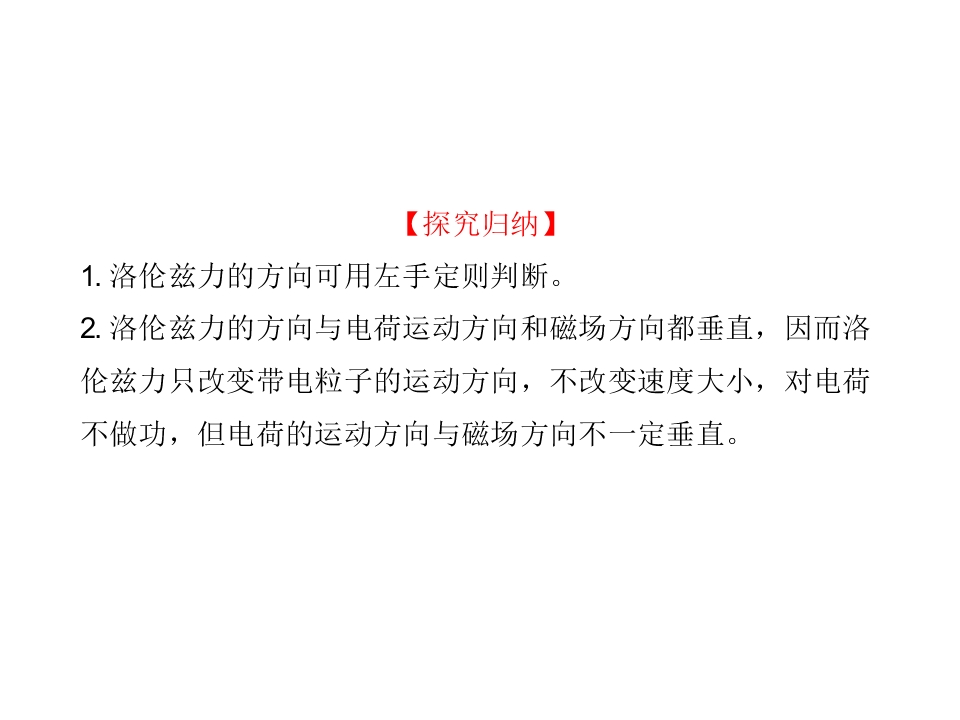 【探究归纳】

1.洛伦兹力的方向可用左手定则判断。

2.洛伦兹力的方向与电荷运动方向和磁场方向都垂直，因而洛伦兹力只改变带电粒子的运动方向，不改变速度大小，对电荷不做功，但电荷的运动方向与磁场方向不一定垂直。